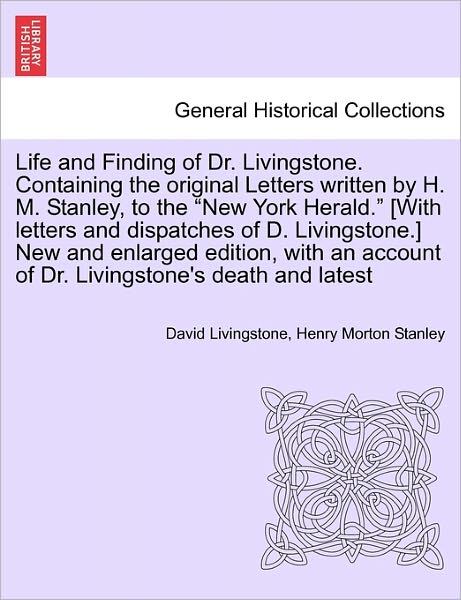 BRITISH LIBRARY

General Historical Collections

Life and Finding of Dr. Livingstone. Containing the original Letters written by H. M. Stanley, to the “New York Herald.” [With letters and dispatches of D. Livingstone.] New and enlarged edition, with an account of Dr. Livingstone's death and latest

David Livingstone, Henry Morton Stanley